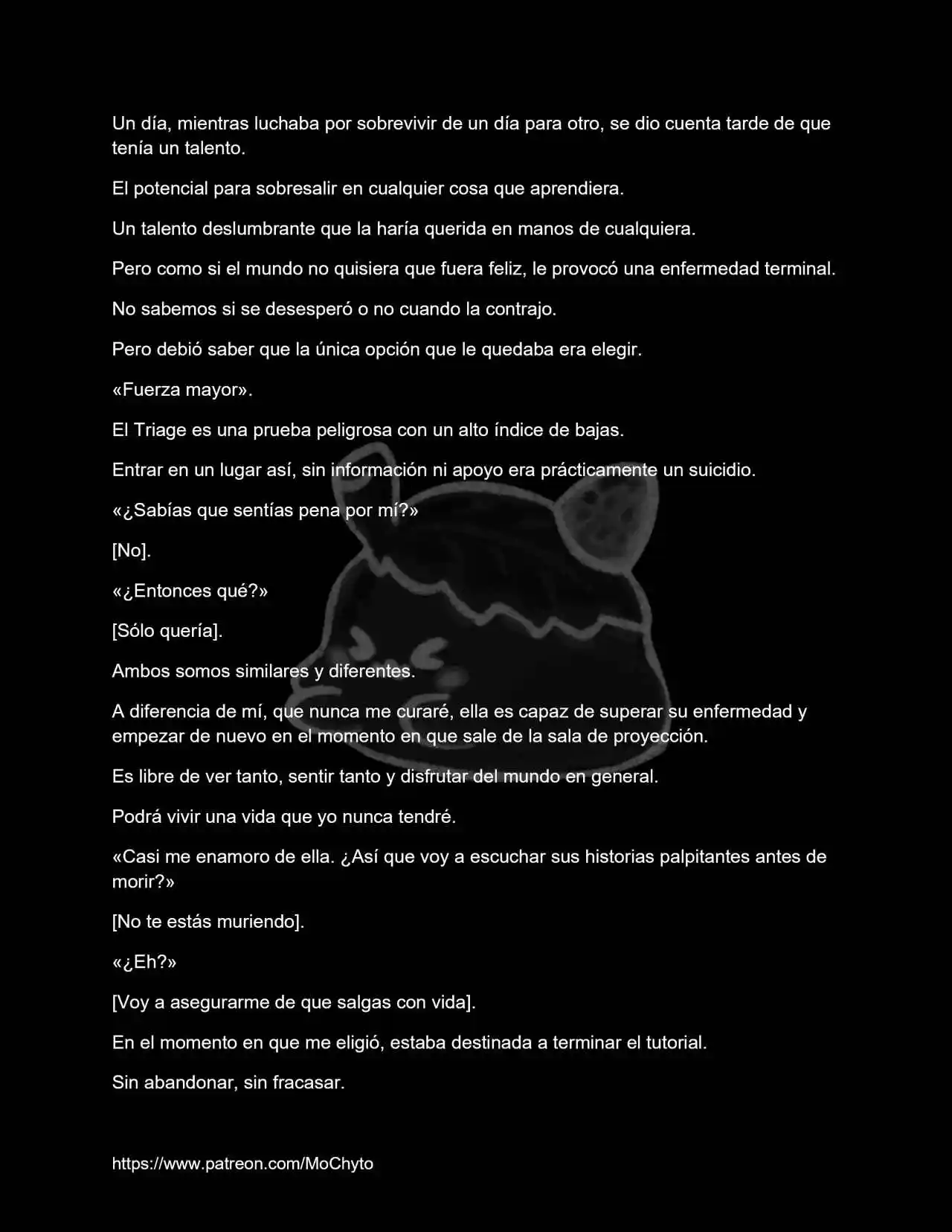 Un día, mientras luchaba por sobrevivir de un día para otro, se dio cuenta tarde de que tenía un talento.

El potencial para sobresalir en cualquier cosa que aprendiera.

Un talento deslumbrante que la haría querida en manos de cualquiera.

Pero como si el mundo no quisiera que fuera feliz, le provocó una enfermedad terminal.

No sabemos si se desesperó o no cuando la contrajo.

Pero debió saber que la única opción que le quedaba era elegir.

«Fuerza mayor».

El Triage es una prueba peligrosa con un alto índice de bajas.

Entrar en un lugar así, sin información ni apoyo era prácticamente un suicidio.

«¿Sabías que sentías pena por mí?»

[No].

«¿Entonces qué?»

[Sólo quería].

Ambos somos similares y diferentes.

A diferencia de mí, que nunca me curaré, ella es capaz de superar su enfermedad y empezar de nuevo en el momento en que sale de la sala de proyección.

Es libre de ver tanto, sentir tanto y disfrutar del mundo en general.

Podrá vivir una vida que yo nunca tendré.

«Casi me enamoro de ella. ¿Así que voy a escuchar sus historias palpitantes antes de morir?»

[No te estás muriendo].

«¿Eh?»

[Voy a asegurarme de que salgas con vida].

En el momento en que me eligió, estaba destinada a terminar el tutorial.

Sin abandonar, sin fracasar.

https://www.patreon.com/MoChyto